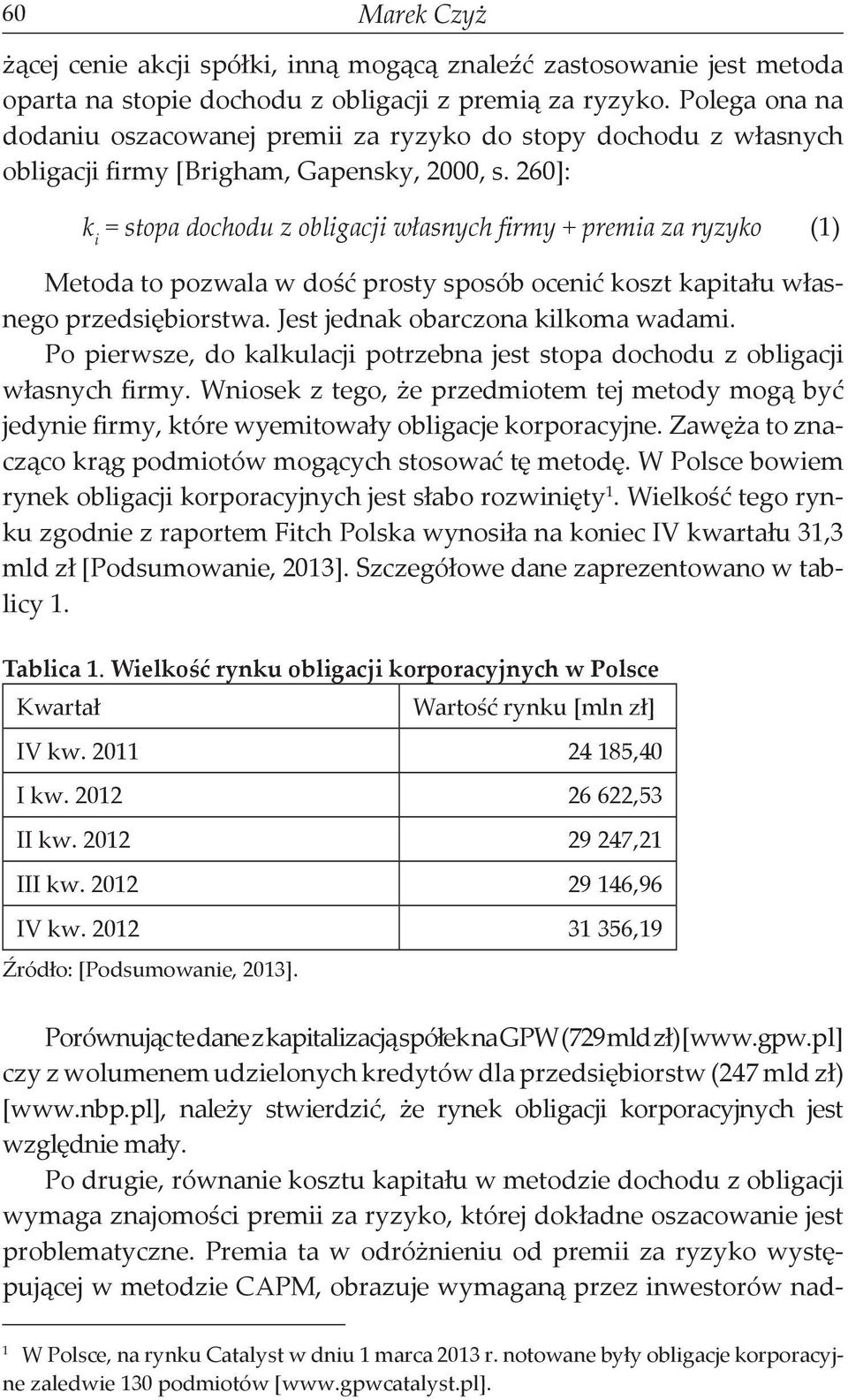 60 Marek Czyż

żącej cenie akcji spółki, inną mogącą znaleźć zastosowanie jest metoda oparta na stopie dochodu z obligacji z premią za ryzyko. Polega ona na dodaniu oszacowanej premii za ryzyko do stopy dochodu z własnych obligacji firmy [Brigham, Gapensky, 2000, s. 260]:

$k_i$ = stopa dochodu z obligacji własnych firmy + premia za ryzyko (1)

Metoda to pozwala w dość prosty sposób ocenić koszt kapitału własnego przedsiębiorstwa. Jest jednak obarczona kilkoma wadami.

Po pierwsze, do kalkulacji potrzebna jest stopa dochodu z obligacji własnych firmy. Wniosek z tego, że przedmiotem tej metody mogą być jedynie firmy, które wyemitowały obligacje korporacyjne. Zawęża to znacząco krąg podmiotów mogących stosować tę metodę. W Polsce bowiem rynek obligacji korporacyjnych jest słabo rozwinięty$^1$. Wielkość tego rynku zgodnie z raportem Fitch Polska wynosiła na koniec IV kwartału 31,3 mld zł [Podsumowanie, 2013]. Szczegółowe dane zaprezentowano w tablicy 1.

Tablica 1. Wielkość rynku obligacji korporacyjnych w Polsce

| Kwartał | Wartość rynku [mln zł] |
|---|---|
| IV kw. 2011 | 24 185,40 |
| I kw. 2012 | 26 622,53 |
| II kw. 2012 | 29 247,21 |
| III kw. 2012 | 29 146,96 |
| IV kw. 2012 | 31 356,19 |

Źródło: [Podsumowanie, 2013].

Porównując te dane z kapitalizacją spółek na GPW (729 mld zł) [www.gpw.pl] czy z wolumenem udzielonych kredytów dla przedsiębiorstw (247 mld zł) [www.nbp.pl], należy stwierdzić, że rynek obligacji korporacyjnych jest względnie mały.

Po drugie, równanie kosztu kapitału w metodzie dochodu z obligacji wymaga znajomości premii za ryzyko, której dokładne oszacowanie jest problematyczne. Premia ta w odróżnieniu od premii za ryzyko występującej w metodzie CAPM, obrazuje wymaganą przez inwestorów nad-

$^1$ W Polsce, na rynku Catalyst w dniu 1 marca 2013 r. notowane były obligacje korporacyjne zaledwie 130 podmiotów [www.gpwcatalyst.pl].